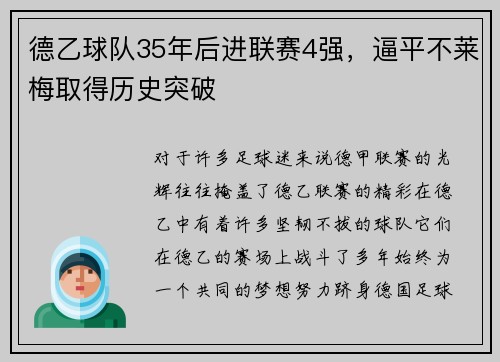 德乙球队35年后进联赛4强，逼平不莱梅取得历史突破

对于许多足球迷来说德甲联赛的光辉往往掩盖了德乙联赛的精彩在德乙中有着许多坚韧不拔的球队它们在德乙的赛场上战斗了多年始终为一个共同的梦想努力跻身德国足球